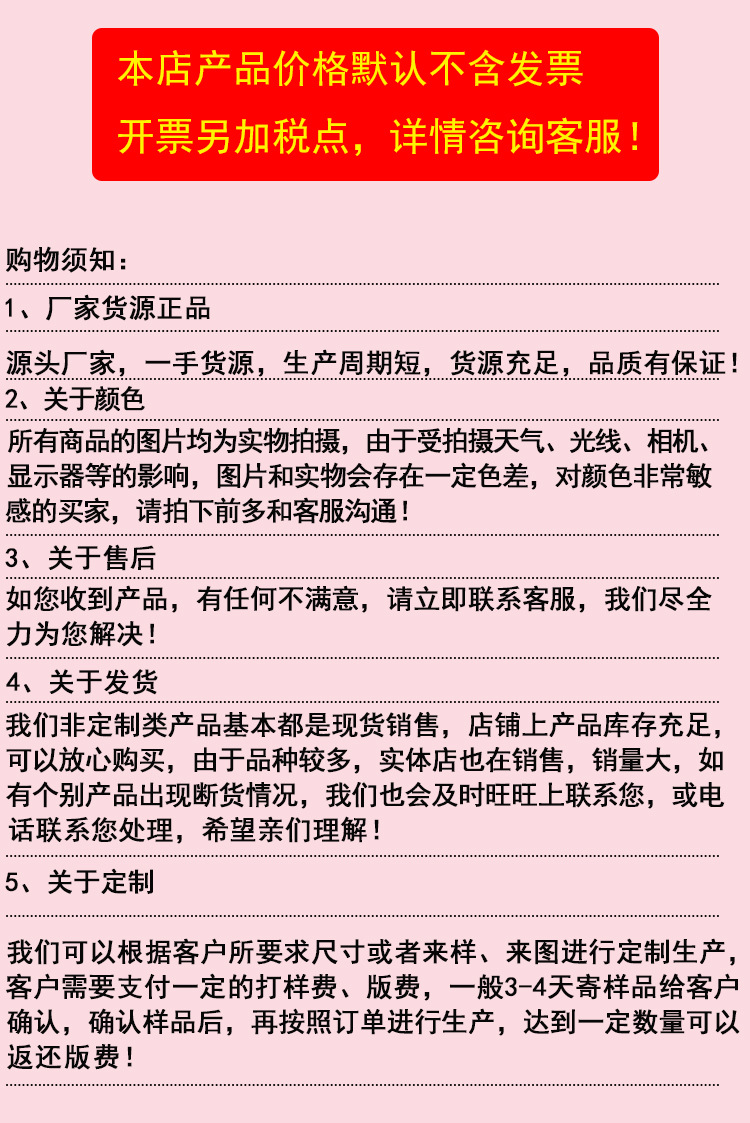 本店产品价格默认不含发票
开票另加税点，详情咨询客服！

购物须知：

1、厂家货源正品

源头厂家，一手货源，生产周期短，货源充足，品质有保证！

2、关于颜色

所有商品的图片均为实物拍摄，由于受拍摄天气、光线、相机、显示器等的影响，图片和实物会存在一定色差，对颜色非常敏感的买家，请拍下前多和客服沟通！

3、关于售后

如您收到产品，有任何不满意，请立即联系客服，我们尽全力为您解决！

4、关于发货

我们非定制类产品基本都是现货销售，店铺上产品库存充足，可以放心购买，由于品种较多，实体店也在销售，销量大，如有个别产品出现断货情况，我们也会及时旺旺上联系您，或电话联系您处理，希望亲们理解！

5、关于定制

我们可以根据客户所要求尺寸或者来样、来图进行定制生产，客户需要支付一定的打样费、版费，一般3-4天寄样品给客户确认，确认样品后，再按照订单进行生产，达到一定数量可以返还版费！